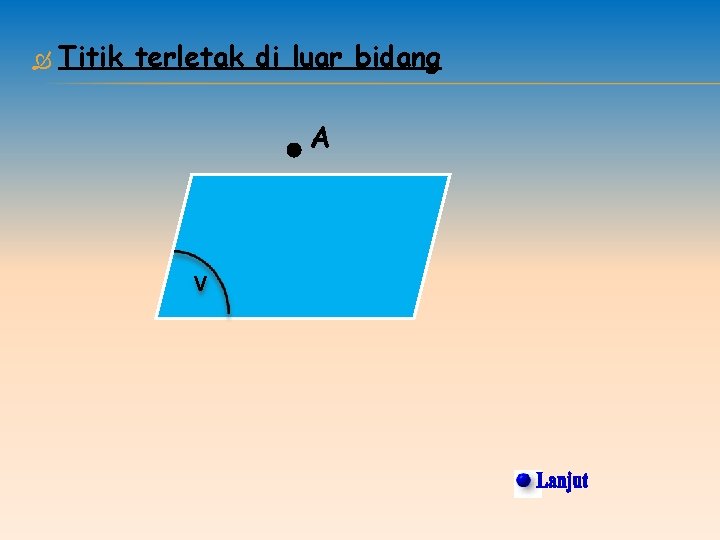 Titik terletak di luar bidang

A

V

Lanjut